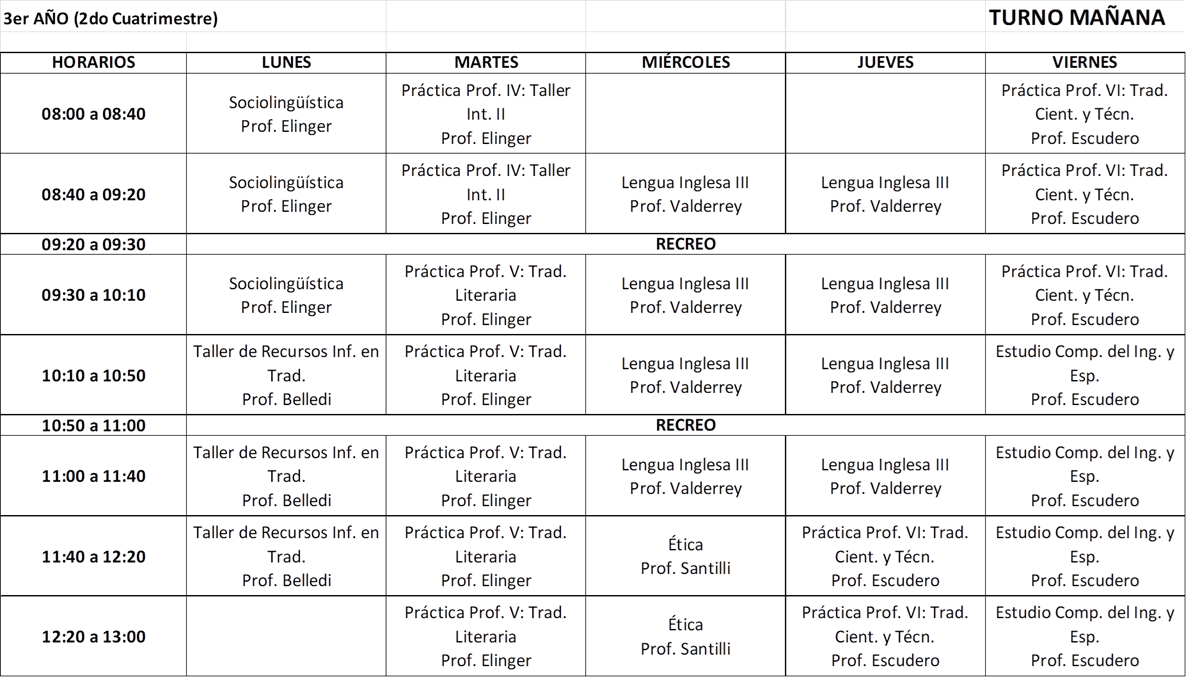 3er AÑO (2do Cuatrimestre) TURNO MAÑANA

| HORARIOS | LUNES | MARTES | MIÉRCOLES | JUEVES | VIERNES |
|---|---|---|---|---|---|
| 08:00 a 08:40 | Sociolingüística Prof. Elinger | Práctica Prof. IV: Taller Int. II Prof. Elinger | | | Práctica Prof. VI: Trad. Cient. y Técn. Prof. Escudero |
| 08:40 a 09:20 | Sociolingüística Prof. Elinger | Práctica Prof. IV: Taller Int. II Prof. Elinger | Lengua Inglesa III Prof. Valderrey | Lengua Inglesa III Prof. Valderrey | Práctica Prof. VI: Trad. Cient. y Técn. Prof. Escudero |
| 09:20 a 09:30 | RECREO | | | | |
| 09:30 a 10:10 | Sociolingüística Prof. Elinger | Práctica Prof. V: Trad. Literaria Prof. Elinger | Lengua Inglesa III Prof. Valderrey | Lengua Inglesa III Prof. Valderrey | Práctica Prof. VI: Trad. Cient. y Técn. Prof. Escudero |
| 10:10 a 10:50 | Taller de Recursos Inf. en Trad. Prof. Belledi | Práctica Prof. V: Trad. Literaria Prof. Elinger | Lengua Inglesa III Prof. Valderrey | Lengua Inglesa III Prof. Valderrey | Estudio Comp. del Ing. y Esp. Prof. Escudero |
| 10:50 a 11:00 | RECREO | | | | |
| 11:00 a 11:40 | Taller de Recursos Inf. en Trad. Prof. Belledi | Práctica Prof. V: Trad. Literaria Prof. Elinger | Lengua Inglesa III Prof. Valderrey | Lengua Inglesa III Prof. Valderrey | Estudio Comp. del Ing. y Esp. Prof. Escudero |
| 11:40 a 12:20 | Taller de Recursos Inf. en Trad. Prof. Belledi | Práctica Prof. V: Trad. Literaria Prof. Elinger | Ética Prof. Santilli | Práctica Prof. VI: Trad. Cient. y Técn. Prof. Escudero | Estudio Comp. del Ing. y Esp. Prof. Escudero |
| 12:20 a 13:00 | | Práctica Prof. V: Trad. Literaria Prof. Elinger | Ética Prof. Santilli | Práctica Prof. VI: Trad. Cient. y Técn. Prof. Escudero | Estudio Comp. del Ing. y Esp. Prof. Escudero |